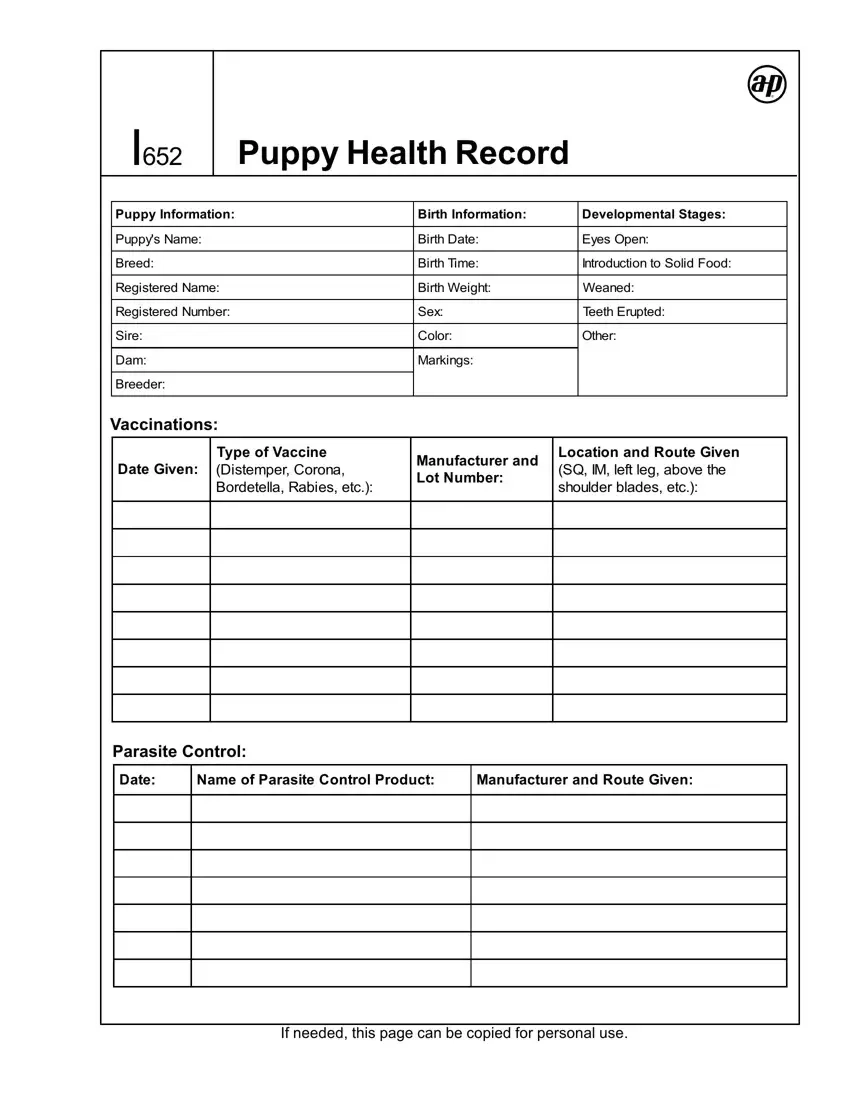 ap

I652 Puppy Health Record

| Puppy Information: | Birth Information: | Developmental Stages: |
|---|---|---|
| Puppy's Name: | Birth Date: | Eyes Open: |
| Breed: | Birth Time: | Introduction to Solid Food: |
| Registered Name: | Birth Weight: | Weaned: |
| Registered Number: | Sex: | Teeth Erupted: |
| Sire: | Color: | Other: |
| Dam: | Markings: | |
| Breeder: | | |

Vaccinations:

| Date Given: | Type of Vaccine (Distemper, Corona, Bordetella, Rabies, etc.): | Manufacturer and Lot Number: | Location and Route Given (SQ, IM, left leg, above the shoulder blades, etc.): |
|---|---|---|---|
| | | | |
| | | | |
| | | | |
| | | | |
| | | | |
| | | | |
| | | | |
| | | | |

Parasite Control:

| Date: | Name of Parasite Control Product: | Manufacturer and Route Given: |
|---|---|---|
| | | |
| | | |
| | | |
| | | |
| | | |
| | | |
| | | |

If needed, this page can be copied for personal use.